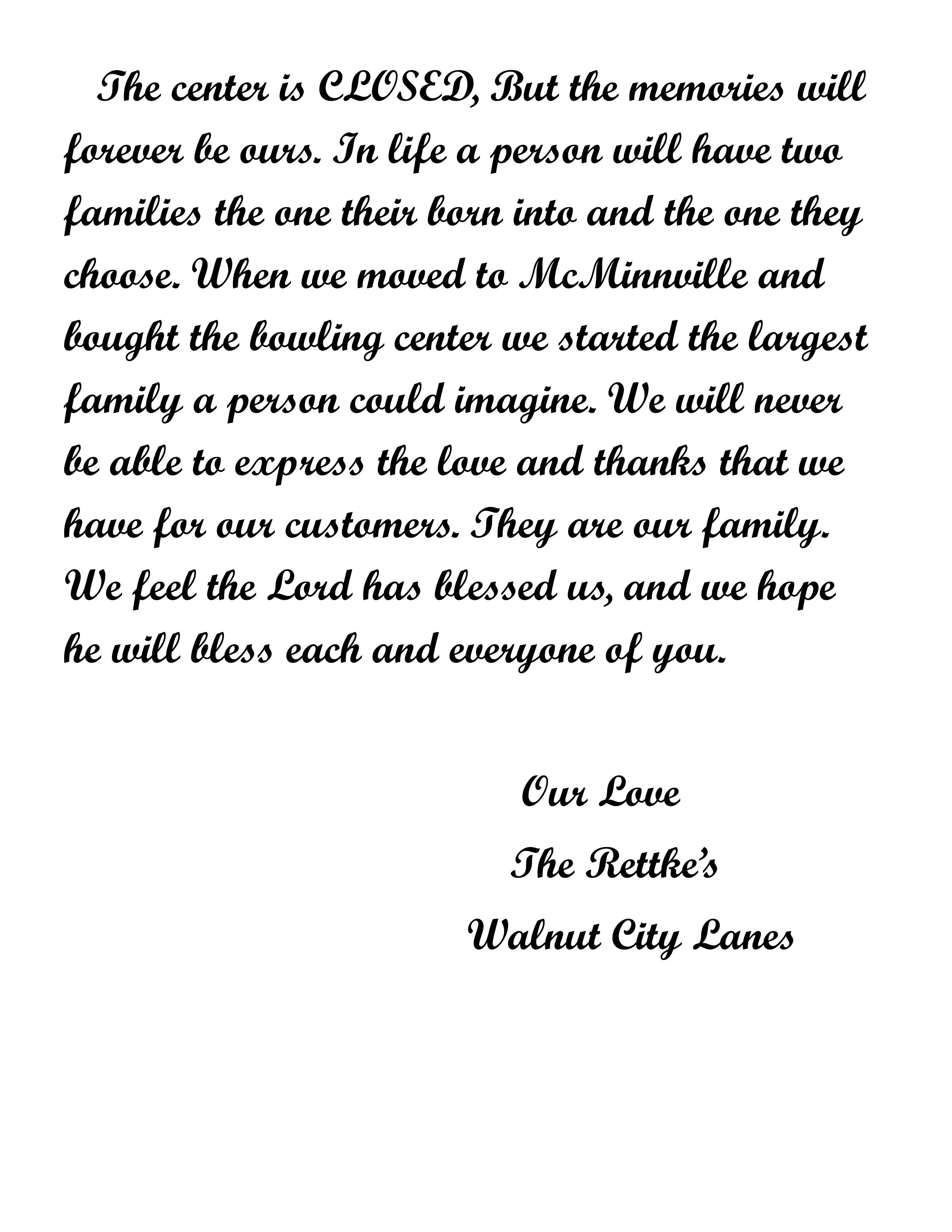 The center is CLOSED, But the memories will forever be ours. In life a person will have two families the one their born into and the one they choose. When we moved to McMinnville and bought the bowling center we started the largest family a person could imagine. We will never be able to express the love and thanks that we have for our customers. They are our family. We feel the Lord has blessed us, and we hope he will bless each and everyone of you.

Our Love

The Rettke's

Walnut City Lanes